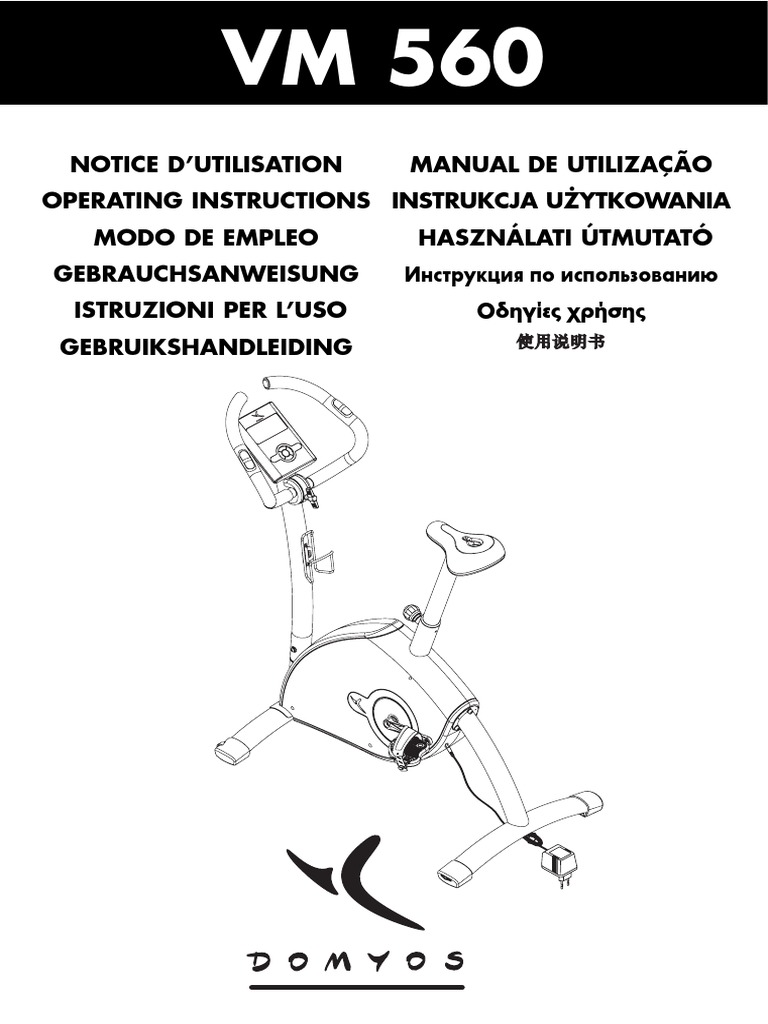 VM 560

NOTICE D'UTILISATION
OPERATING INSTRUCTIONS
MODO DE EMPLEO
GEBRAUCHSANWEISUNG
ISTRUZIONI PER L'USO
GEBRUIKSHANDLEIDING

MANUAL DE UTILIZAÇÃO
INSTRUKCJA UŻYTKOWANIA
HASZNÁLATI ÚTMUTATÓ
Инструкция по использованию
Οδηγίες χρήσης
使用说明书

DOMYOS